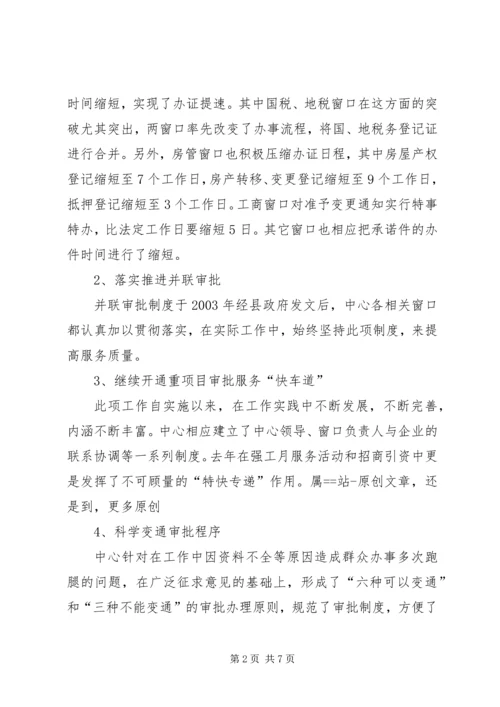 时间缩短，实现了办证提速。其中国税、地税窗口在这方面的突破尤其突出，两窗口率先改变了办事流程，将国、地税务登记证进行合并。另外，房管窗口也积极压缩办证日程，其中房屋产权登记缩短至7个工作日，房产转移、变更登记缩短至9个工作日，抵押登记缩短至3个工作日。工商窗口对准予变更通知实行特事特办，比法定工作日要缩短5日。其它窗口也相应把承诺件的办件时间进行了缩短。

2、落实推进并联审批

并联审批制度于2003年经县政府发文后，中心各相关窗口都认真加以贯彻落实，在实际工作中，始终坚持此项制度，来提高服务质量。

3、继续开通重项目审批服务“快车道”

此项工作自实施以来，在工作实践中不断发展，不断完善，内涵不断丰富。中心相应建立了中心领导、窗口负责人与企业的联系协调等一系列制度。去年在强工月服务活动和招商引资中更是发挥了不可顾量的“特快专递”作用。属==站-原创文章，还是到，更多原创

4、科学变通审批程序

中心针对在工作中因资料不全等原因造成群众办事多次跑腿的问题，在广泛征求意见的基础上，形成了“六种可以变通”和“三种不能变通”的审批办理原则，规范了审批制度，方便了

第2页 共7页